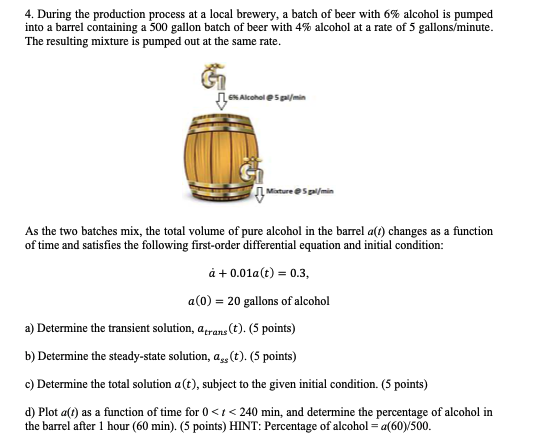 4. During the production process at a local brewery, a batch of beer with 6% alcohol is pumped into a barrel containing a 500 gallon batch of beer with 4% alcohol at a rate of 5 gallons/minute. The resulting mixture is pumped out at the same rate.

6% Alcohol @ 5 gal/min

Mixture @ 5 gal/min

As the two batches mix, the total volume of pure alcohol in the barrel $a(t)$ changes as a function of time and satisfies the following first-order differential equation and initial condition:

$\dot{a} + 0.01a(t) = 0.3,$

$a(0) = 20$ gallons of alcohol

a) Determine the transient solution, $a_{trans}(t)$. (5 points)

b) Determine the steady-state solution, $a_{ss}(t)$. (5 points)

c) Determine the total solution $a(t)$, subject to the given initial condition. (5 points)

d) Plot $a(t)$ as a function of time for $0 < t < 240$ min, and determine the percentage of alcohol in the barrel after 1 hour (60 min). (5 points) HINT: Percentage of alcohol = $a(60)/500$.